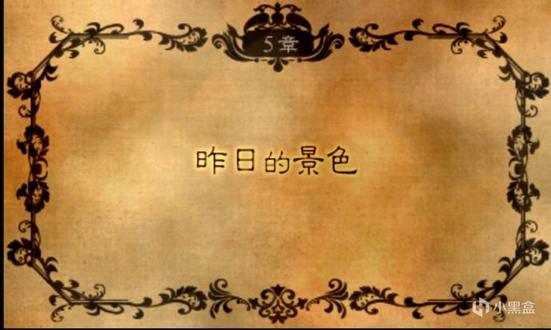 5章

昨日的景色

小黑盒